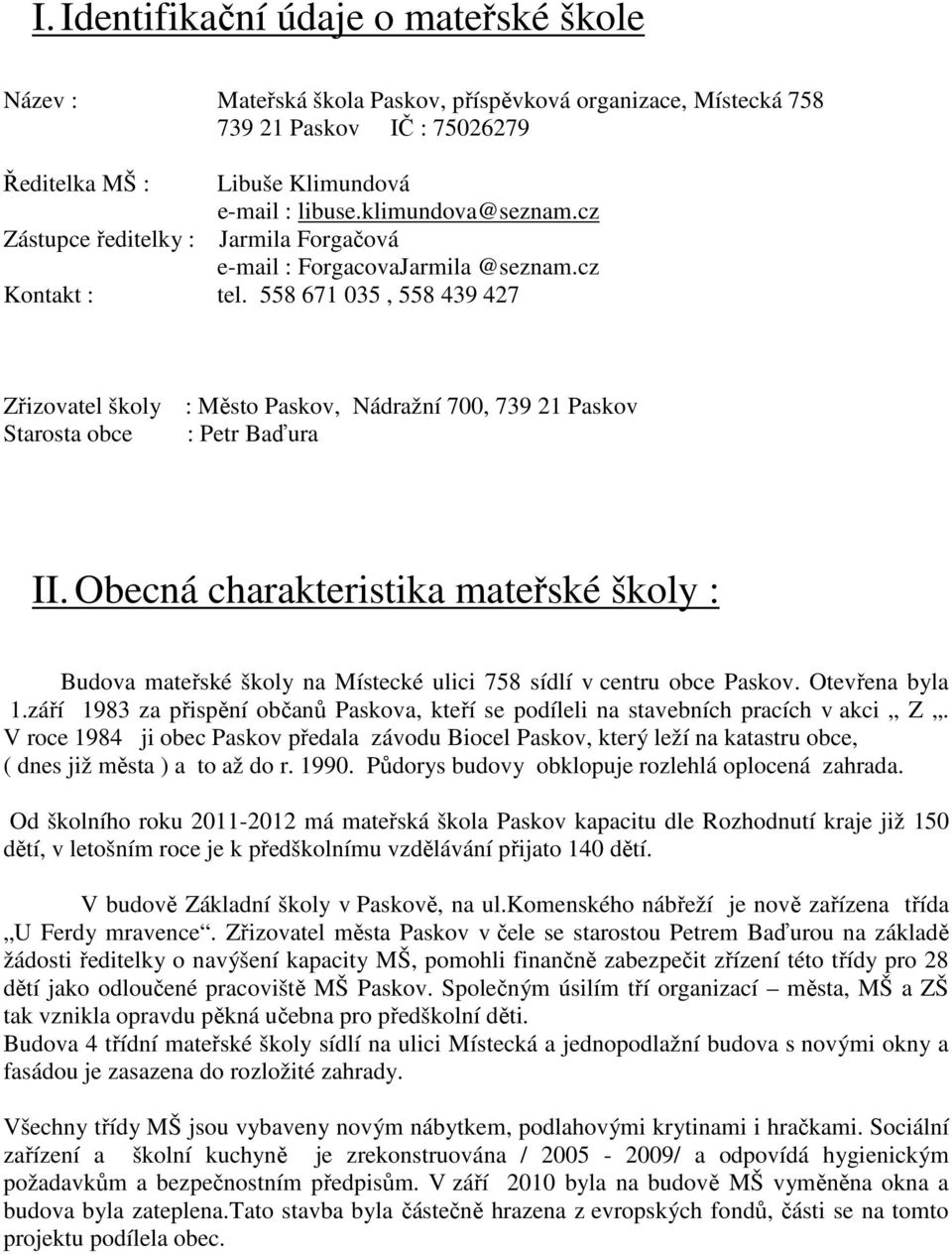 I. Identifikační údaje o mateřské škole

Název : Mateřská škola Paskov, příspěvková organizace, Místecká 758
739 21 Paskov IČ : 75026279

Ředitelka MŠ : Libuše Klimundová
e-mail : libuse.klimundova@seznam.cz
Zástupce ředitelky : Jarmila Forgačová
e-mail : ForgacovaJarmila @seznam.cz
Kontakt : tel. 558 671 035 , 558 439 427

Zřizovatel školy : Město Paskov, Nádražní 700, 739 21 Paskov
Starosta obce : Petr Baďura

II. Obecná charakteristika mateřské školy :

Budova mateřské školy na Místecké ulici 758 sídlí v centru obce Paskov. Otevřena byla 1.září 1983 za přispění občanů Paskova, kteří se podíleli na stavebních pracích v akci „ Z „. V roce 1984 ji obec Paskov předala závodu Biocel Paskov, který leží na katastru obce, ( dnes již města ) a to až do r. 1990. Půdorys budovy obklopuje rozlehlá oplocená zahrada.

Od školního roku 2011-2012 má mateřská škola Paskov kapacitu dle Rozhodnutí kraje již 150 dětí, v letošním roce je k předškolnímu vzdělávání přijato 140 dětí.

V budově Základní školy v Paskově, na ul.komenského nábřeží je nově zařízena třída „U Ferdy mravence“. Zřizovatel města Paskov v čele se starostou Petrem Baďurou na základě žádosti ředitelky o navýšení kapacity MŠ, pomohli finančně zabezpečit zřízení této třídy pro 28 dětí jako odloučené pracoviště MŠ Paskov. Společným úsilím tří organizací – města, MŠ a ZŠ tak vznikla opravdu pěkná učebna pro předškolní děti.
Budova 4 třídní mateřské školy sídlí na ulici Místecká a jednopodlažní budova s novými okny a fasádou je zasazena do rozložité zahrady.

Všechny třídy MŠ jsou vybaveny novým nábytkem, podlahovými krytinami i hračkami. Sociální zařízení a školní kuchyně je zrekonstruována / 2005 - 2009/ a odpovídá hygienickým požadavkům a bezpečnostním předpisům. V září 2010 byla na budově MŠ vyměněna okna a budova byla zateplena.Tato stavba byla částečně hrazena z evropských fondů, části se na tomto projektu podílela obec.